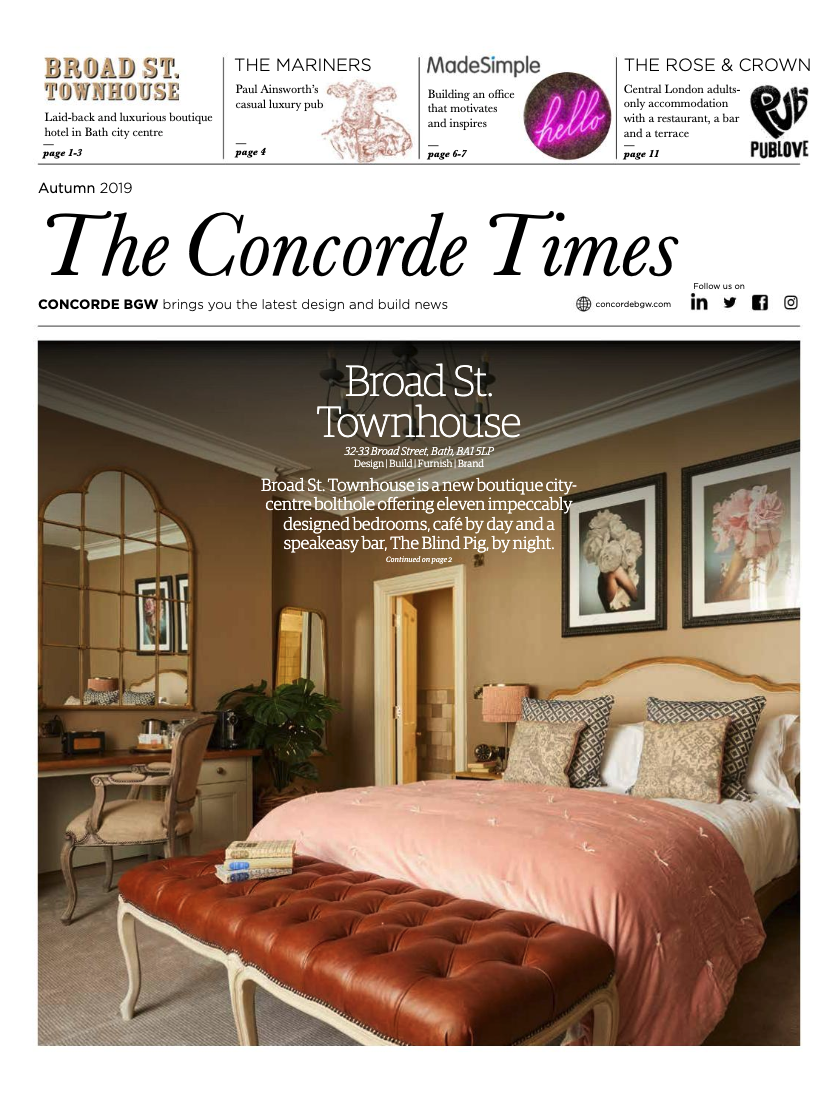 BROAD ST. TOWNHOUSE

Laid-back and luxurious boutique hotel in Bath city centre

—
page 1-3

THE MARINERS

Paul Ainsworth's casual luxury pub

—
page 4

MadeSimple

Building an office that motivates and inspires

—
page 6-7

hello

THE ROSE & CROWN

Central London adults-only accommodation with a restaurant, a bar and a terrace

—
page 11

PUB
PUBLOVE

Autumn 2019

The Concorde Times

CONCORDE BGW brings you the latest design and build news

concordebgw.com

Follow us on

Broad St. Townhouse

32-33 Broad Street, Bath, BA1 5LP
Design | Build | Furnish | Brand

Broad St. Townhouse is a new boutique city-centre bolthole offering eleven impeccably designed bedrooms, café by day and a speakeasy bar, The Blind Pig, by night.

Continued on page 2